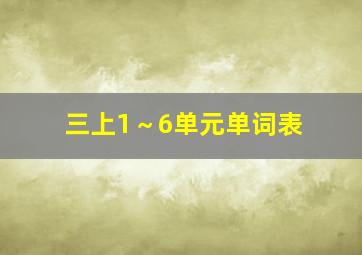 三上1～6单元单词表